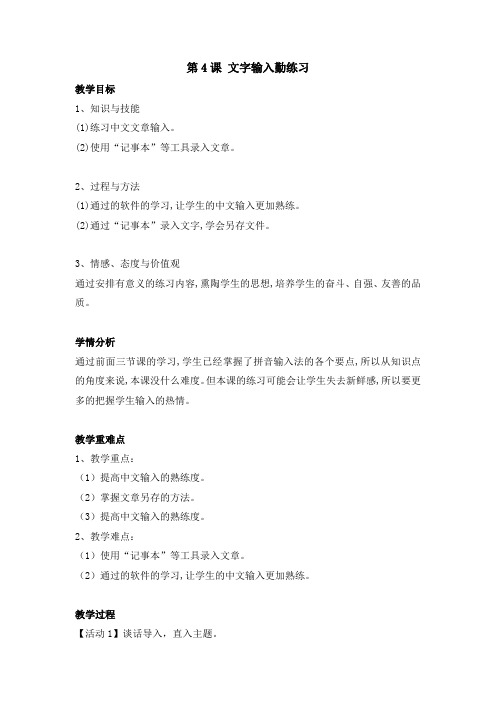 第 4 课 文字输入勤练习

教学目标

1、知识与技能

(1)练习中文文章输入。

(2)使用“记事本”等工具录入文章。

2、过程与方法

(1)通过的软件的学习，让学生的中文输入更加熟练。

(2)通过“记事本”录入文字，学会另存文件。

3、情感、态度与价值观

通过安排有意义的练习内容，熏陶学生的思想，培养学生的奋斗、自强、友善的品质。

学情分析

通过前面三节课的学习，学生已经掌握了拼音输入法的各个要点，所以从知识点的角度来说，本课没什么难度。但本课的练习可能会让学生失去新鲜感，所以要更多的把握学生输入的热情。

教学重难点

1、教学重点：

（1）提高中文输入的熟练度。

（2）掌握文章另存的方法。

（3）提高中文输入的熟练度。

2、教学难点：

（1）使用“记事本”等工具录入文章。

（2）通过的软件的学习，让学生的中文输入更加熟练。

教学过程

【活动 1】谈话导入，直入主题。